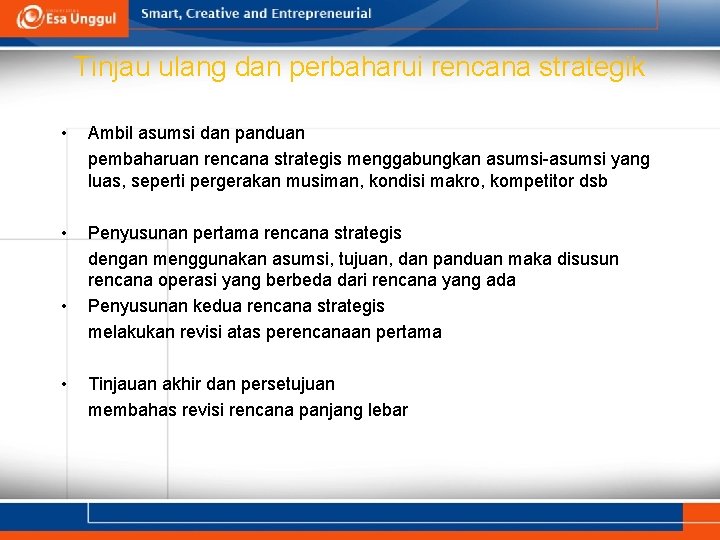 Esa Unggul

Smart, Creative and Entrepreneurial

Tinjau ulang dan perbaharui rencana strategik

• Ambil asumsi dan panduan
pembaharuan rencana strategis menggabungkan asumsi-asumsi yang luas, seperti pergerakan musiman, kondisi makro, kompetitor dsb

• Penyusunan pertama rencana strategis
dengan menggunakan asumsi, tujuan, dan panduan maka disusun rencana operasi yang berbeda dari rencana yang ada

• Penyusunan kedua rencana strategis
melakukan revisi atas perencanaan pertama

• Tinjauan akhir dan persetujuan
membahas revisi rencana panjang lebar